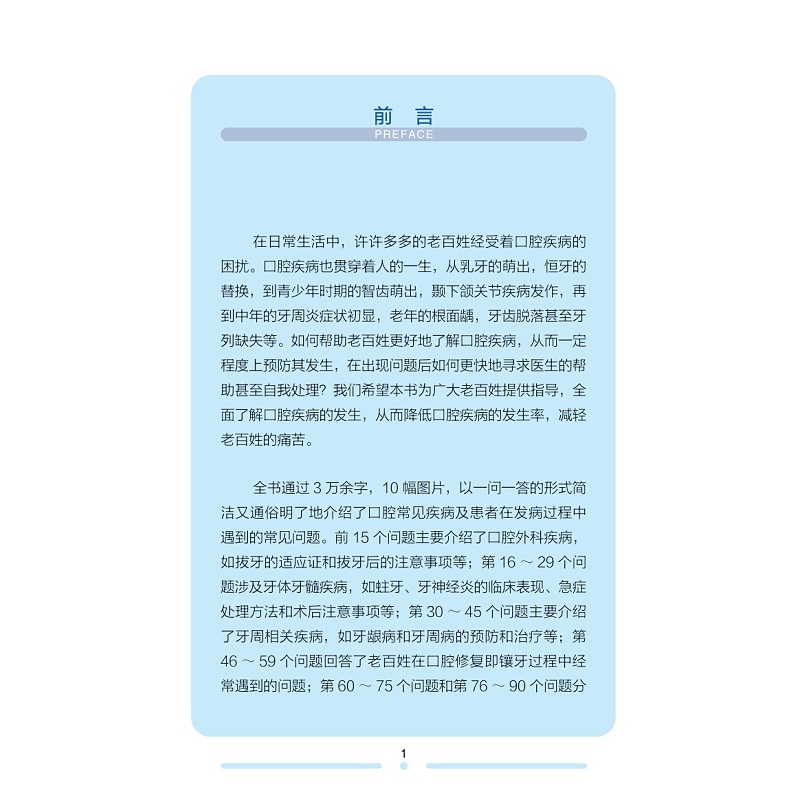 前 言
PREFACE

在日常生活中，许许多多的老百姓经受着口腔疾病的困扰。口腔疾病也贯穿着人的一生，从乳牙的萌出，恒牙的替换，到青少年时期的智齿萌出，颞下颌关节疾病发作，再到中年的牙周炎症状初显，老年的根面龋，牙齿脱落甚至牙列缺失等。如何帮助老百姓更好地了解口腔疾病，从而一定程度上预防其发生，在出现问题后如何更快地寻求医生的帮助甚至自我处理？我们希望本书为广大老百姓提供指导，全面了解口腔疾病的发生，从而降低口腔疾病的发生率，减轻老百姓的痛苦。

全书通过 3 万余字，10 幅图片，以一问一答的形式简洁又通俗明了地介绍了口腔常见疾病及患者在发病过程中遇到的常见问题。前 15 个问题主要介绍了口腔外科疾病，如拔牙的适应证和拔牙后的注意事项等；第 16 ～ 29 个问题涉及牙体牙髓疾病，如蛀牙、牙神经炎的临床表现、急症处理方法和术后注意事项等；第 30 ～ 45 个问题主要介绍了牙周相关疾病，如牙龈病和牙周病的预防和治疗等；第 46 ～ 59 个问题回答了老百姓在口腔修复即镶牙过程中经常遇到的问题；第 60 ～ 75 个问题和第 76 ～ 90 个问题分

1